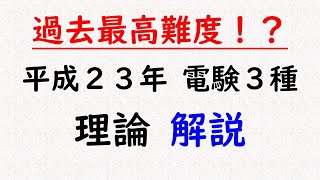 過去最高難度！？

平成２３年　電験３種

理論　解説